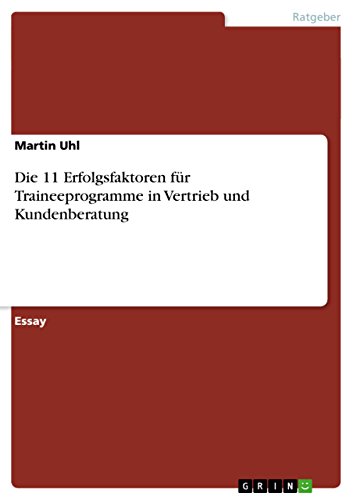 Ratgeber

Martin Uhl

Die 11 Erfolgsfaktoren für Traineeprogramme in Vertrieb und Kundenberatung

Essay

GRIN